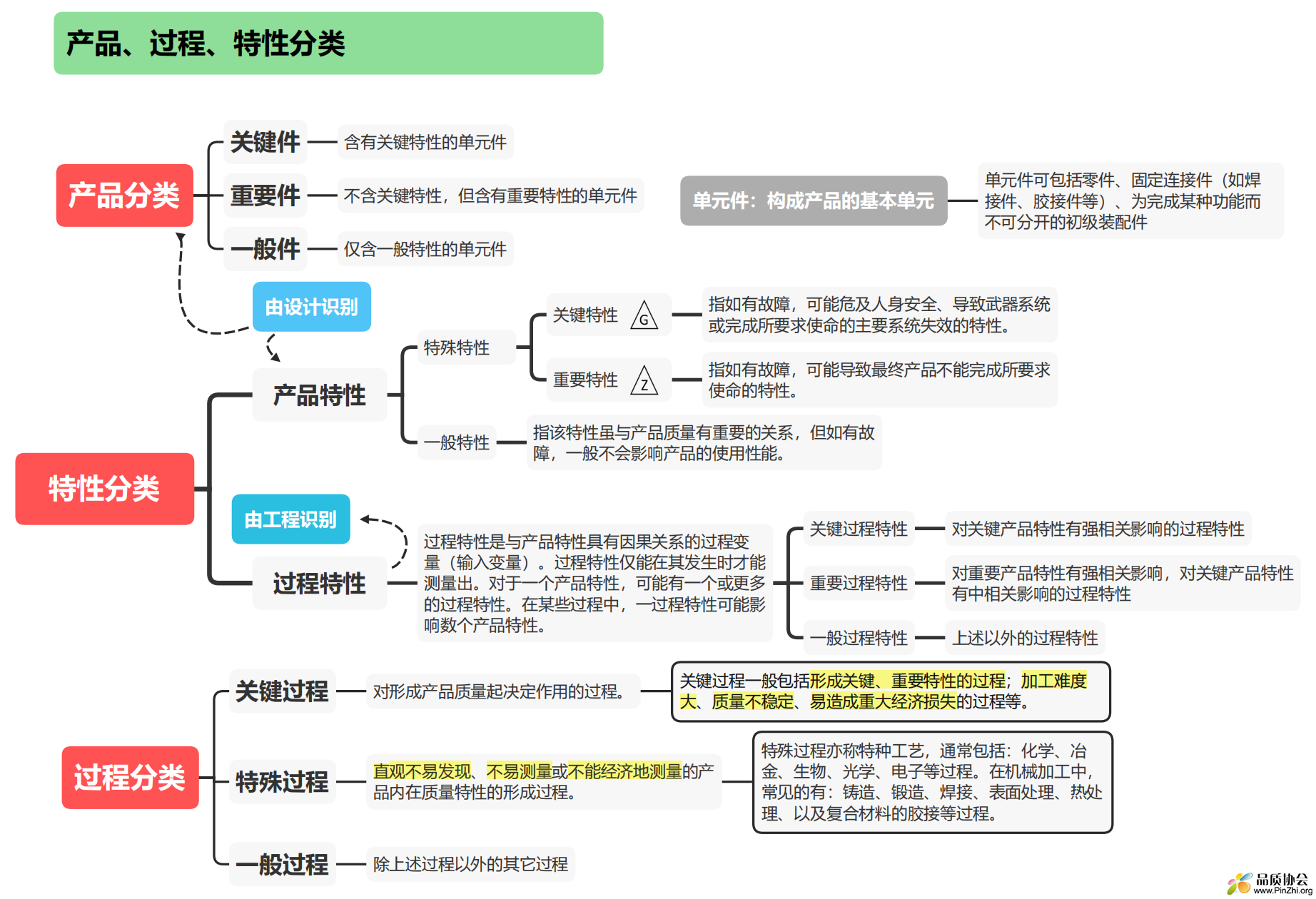 产品、过程、特性分类

产品分类

关键件 含有关键特性的单元件

重要件 不含关键特性，但含有重要特性的单元件

一般件 仅含一般特性的单元件

单元件：构成产品的基本单元

单元件可包括零件、固定连接件（如焊接件、胶接件等）、为完成某种功能而不可分开的初级装配件

由设计识别

特性分类

产品特性

特殊特性

关键特性 G 指如有故障，可能危及人身安全、导致武器系统或完成所要求使命的主要系统失效的特性。

重要特性 Z 指如有故障，可能导致最终产品不能完成所要求使命的特性。

一般特性 指该特性虽与产品质量有重要的关系，但如有故障，一般不会影响产品的使用性能。

由工程识别

过程特性

过程特性是与产品特性具有因果关系的过程变量（输入变量）。过程特性仅能在其发生时才能测量出。对于一个产品特性，可能有一个或更多的过程特性。在某些过程中，一过程特性可能影响数个产品特性。

关键过程特性 对关键产品特性有强相关影响的过程特性

重要过程特性 对重要产品特性有强相关影响，对关键产品特性有中相关影响的过程特性

一般过程特性 上述以外的过程特性

过程分类

关键过程 对形成产品质量起决定作用的过程。

关键过程一般包括形成关键、重要特性的过程；加工难度大、质量不稳定、易造成重大经济损失的过程等。

特殊过程 直观不易发现、不易测量或不能经济地测量的产品内在质量特性的形成过程。

特殊过程亦称特种工艺，通常包括：化学、冶金、生物、光学、电子等过程。在机械加工中，常见的有：铸造、锻造、焊接、表面处理、热处理、以及复合材料的胶接等过程。

一般过程 除上述过程以外的其它过程

品质协会
www.PinZhi.org